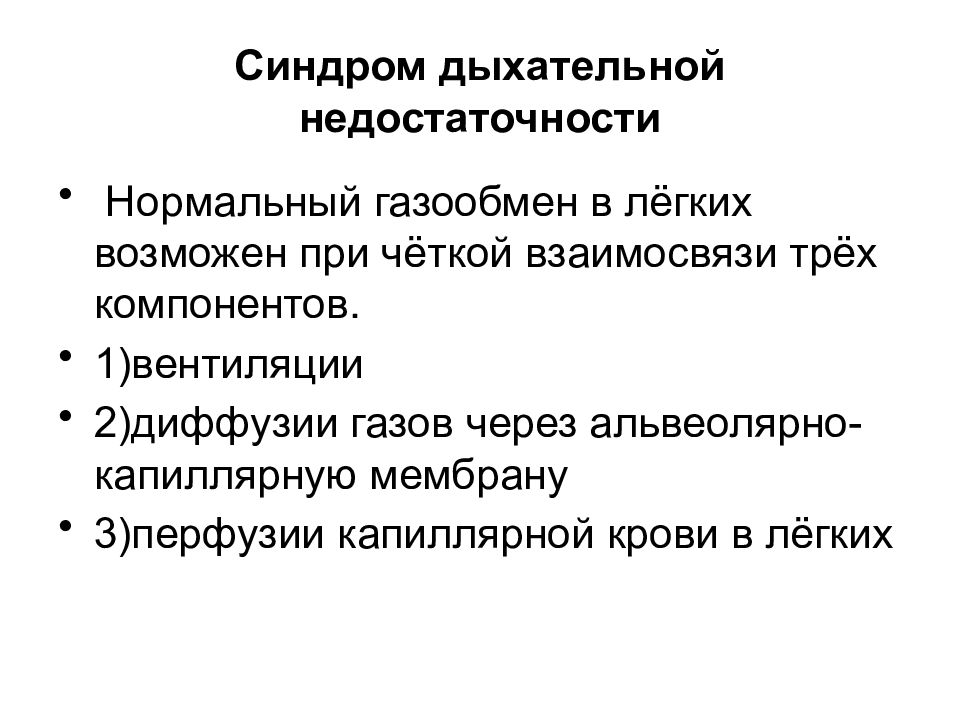 Синдром дыхательной недостаточности

• Нормальный газообмен в лёгких возможен при чёткой взаимосвязи трёх компонентов.
• 1)вентиляции
• 2)диффузии газов через альвеолярно-капиллярную мембрану
• 3)перфузии капиллярной крови в лёгких